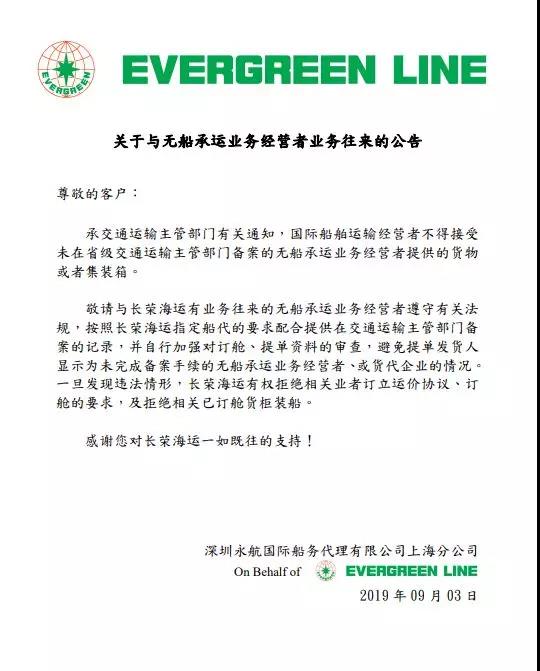 EVERGREEN

EVERGREEN LINE

关于与无船承运业务经营者业务往来的公告

尊敬的客户：

承交通运输主管部门有关通知，国际船舶运输经营者不得接受未在省级交通运输主管部门备案的无船承运业务经营者提供的货物或者集装箱。

敬请与长荣海运有业务往来的无船承运业务经营者遵守有关法规，按照长荣海运指定船代的要求配合提供在交通运输主管部门备案的记录，并自行加强对订舱、提单资料的审查，避免提单发货人显示为未完成备案手续的无船承运业务经营者、或货代企业的情况。一旦发现违法情形，长荣海运有权拒绝相关业者订立运价协议、订舱的要求，及拒绝相关已订舱货柜装船。

感谢您对长荣海运一如既往的支持！

深圳永航国际船务代理有限公司上海分公司
On Behalf of EVERGREEN LINE
2019 年 09 月 03 日